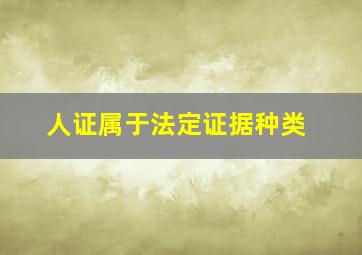 人证属于法定证据种类